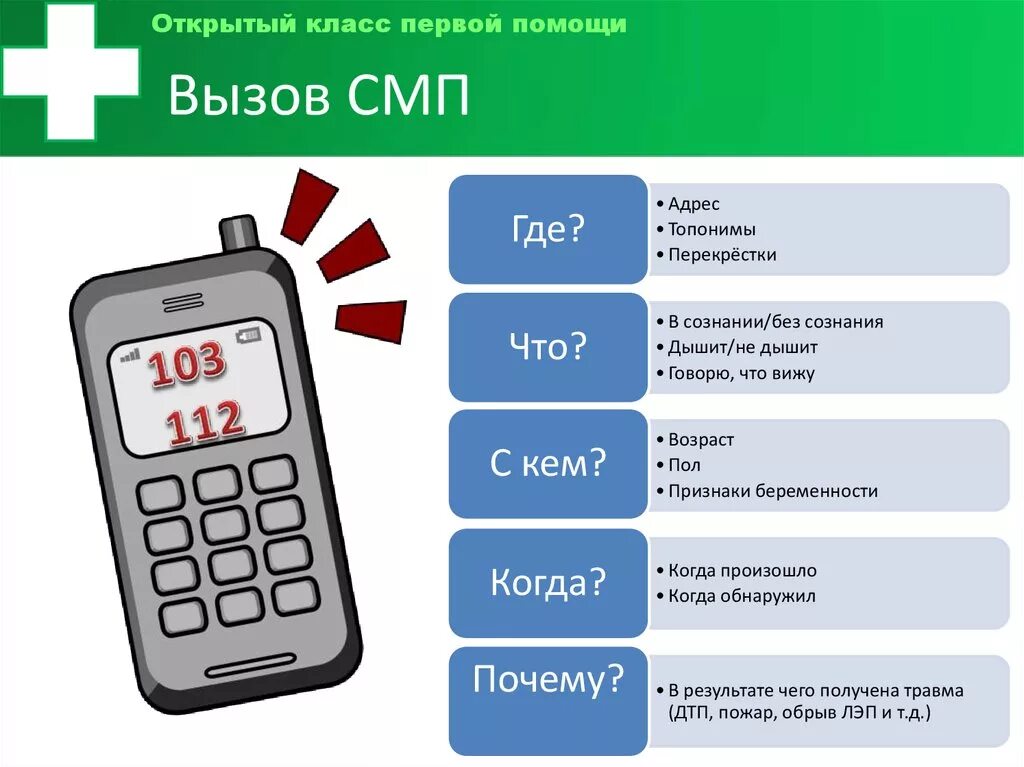 Открытый класс первой помощи

Вызов СМП

103
112

Где?
• Адрес
• Топонимы
• Перекрёстки

Что?
• В сознании/без сознания
• Дышит/не дышит
• Говорю, что вижу

С кем?
• Возраст
• Пол
• Признаки беременности

Когда?
• Когда произошло
• Когда обнаружил

Почему?
• В результате чего получена травма (ДТП, пожар, обрыв ЛЭП и т.д.)